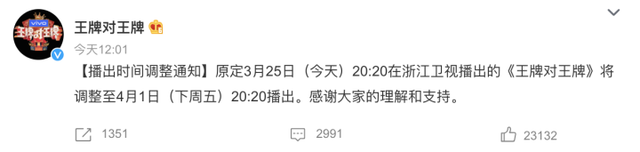 vivo
王牌对王牌

王牌对王牌
今天12:01
【播出时间调整通知】原定3月25日（今天）20:20在浙江卫视播出的《王牌对王牌》将调整至4月1日（下周五）20:20播出。感谢大家的理解和支持。

1351
2991
23132